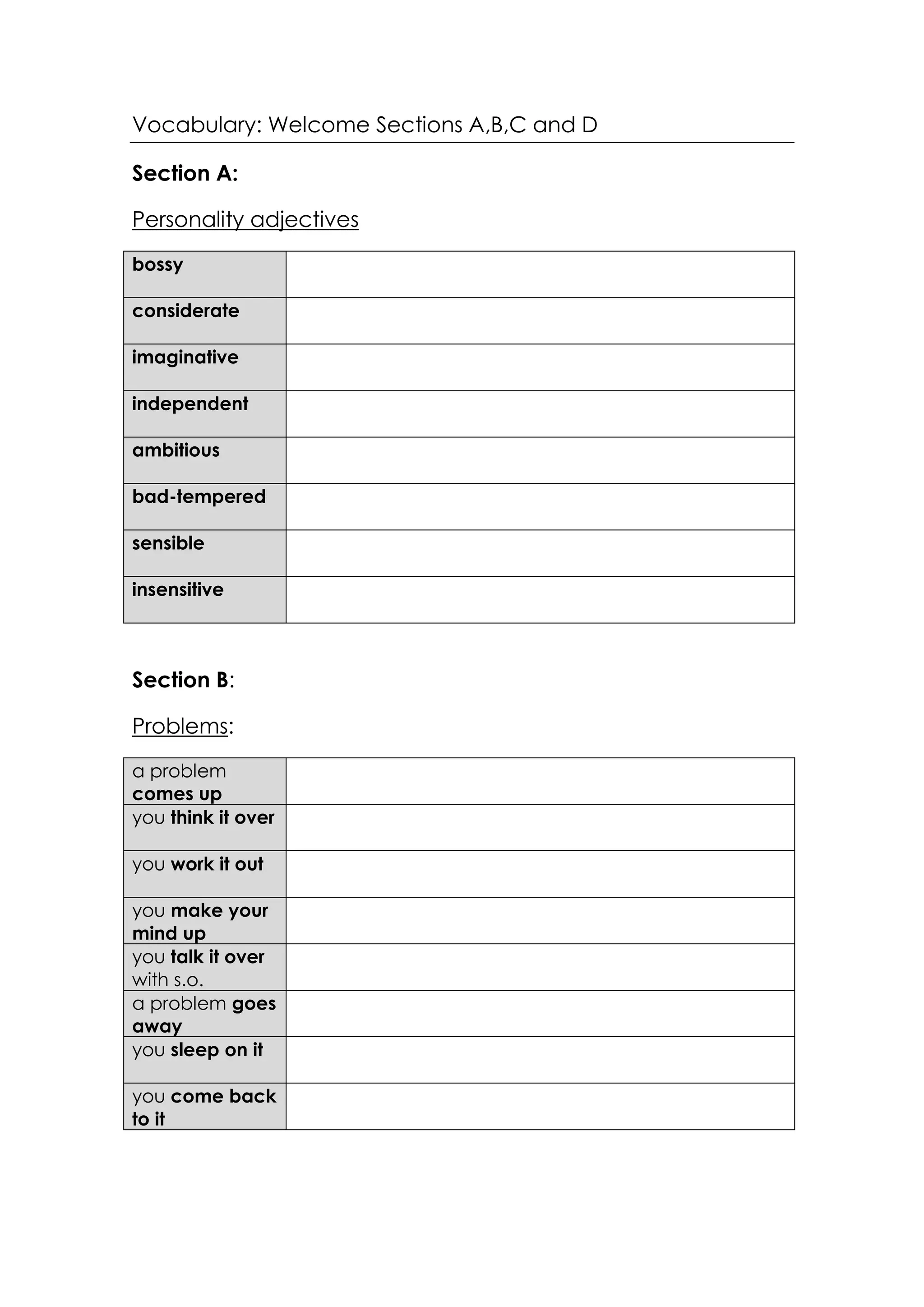 Vocabulary: Welcome Sections A,B,C and D

Section A:

Personality adjectives

| bossy | |
|---|---|
| considerate | |
| imaginative | |
| independent | |
| ambitious | |
| bad-tempered | |
| sensible | |
| insensitive | |

Section B:

Problems:

| a problem comes up | |
|---|---|
| you think it over | |
| you work it out | |
| you make your mind up | |
| you talk it over with s.o. | |
| a problem goes away | |
| you sleep on it | |
| you come back to it | |